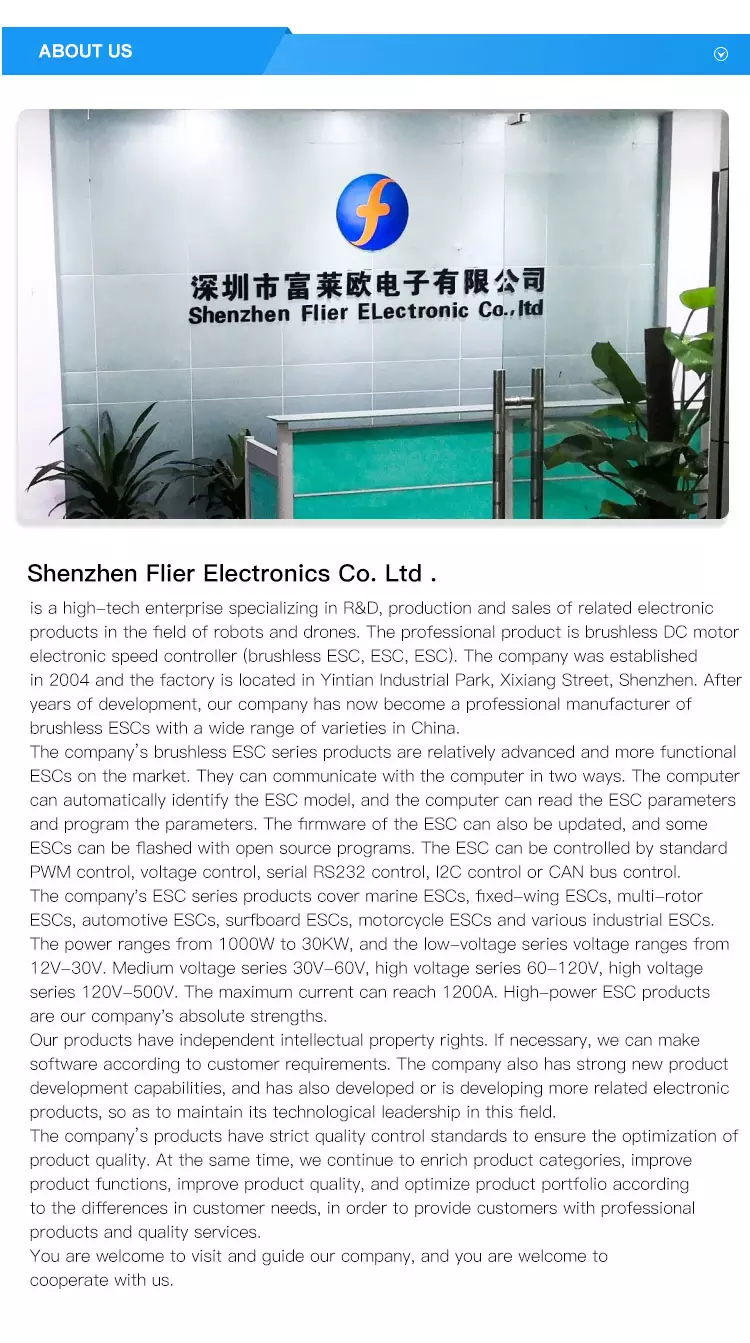 ABOUT US

深圳市富莱欧电子有限公司
Shenzhen Flier ELectronic Co.,ltd

Shenzhen Flier Electronics Co. Ltd .
is a high-tech enterprise specializing in R&D, production and sales of related electronic products in the field of robots and drones. The professional product is brushless DC motor electronic speed controller (brushless ESC, ESC, ESC). The company was established in 2004 and the factory is located in Yintian Industrial Park, Xixiang Street, Shenzhen. After years of development, our company has now become a professional manufacturer of brushless ESCs with a wide range of varieties in China.
The company's brushless ESC series products are relatively advanced and more functional ESCs on the market. They can communicate with the computer in two ways. The computer can automatically identify the ESC model, and the computer can read the ESC parameters and program the parameters. The firmware of the ESC can also be updated, and some ESCs can be flashed with open source programs. The ESC can be controlled by standard PWM control, voltage control, serial RS232 control, I2C control or CAN bus control.
The company's ESC series products cover marine ESCs, fixed-wing ESCs, multi-rotor ESCs, automotive ESCs, surfboard ESCs, motorcycle ESCs and various industrial ESCs. The power ranges from 1000W to 30KW, and the low-voltage series voltage ranges from 12V-30V. Medium voltage series 30V-60V, high voltage series 60-120V, high voltage series 120V-500V. The maximum current can reach 1200A. High-power ESC products are our company's absolute strengths.
Our products have independent intellectual property rights. If necessary, we can make software according to customer requirements. The company also has strong new product development capabilities, and has also developed or is developing more related electronic products, so as to maintain its technological leadership in this field.
The company's products have strict quality control standards to ensure the optimization of product quality. At the same time, we continue to enrich product categories, improve product functions, improve product quality, and optimize product portfolio according to the differences in customer needs, in order to provide customers with professional products and quality services.
You are welcome to visit and guide our company, and you are welcome to cooperate with us.